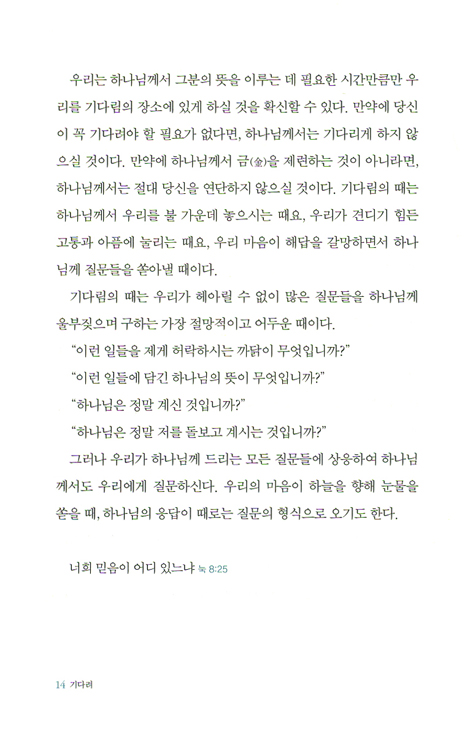 우리는 하나님께서 그분의 뜻을 이루는 데 필요한 시간만큼만 우리를 기다림의 장소에 있게 하실 것을 확신할 수 있다. 만약에 당신이 꼭 기다려야 할 필요가 없다면, 하나님께서는 기다리게 하지 않으실 것이다. 만약에 하나님께서 금(金)을 제련하는 것이 아니라면, 하나님께서는 절대 당신을 연단하지 않으실 것이다. 기다림의 때는 하나님께서 우리를 불 가운데 놓으시는 때요, 우리가 견디기 힘든 고통과 아픔에 눌리는 때요, 우리 마음이 해답을 갈망하면서 하나님께 질문들을 쏟아낼 때이다.

기다림의 때는 우리가 헤아릴 수 없이 많은 질문들을 하나님께 울부짖으며 구하는 가장 절망적이고 어두운 때이다.

"이런 일들을 제게 허락하시는 까닭이 무엇입니까?"

"이런 일들에 담긴 하나님의 뜻이 무엇입니까?"

"하나님은 정말 계신 것입니까?"

"하나님은 정말 저를 돌보고 계시는 것입니까?"

그러나 우리가 하나님께 드리는 모든 질문들에 상응하여 하나님께서도 우리에게 질문하신다. 우리의 마음이 하늘을 향해 눈물을 쏟을 때, 하나님의 응답이 때로는 질문의 형식으로 오기도 한다.

너희 믿음이 어디 있느냐 눅 8:25

14 기다려